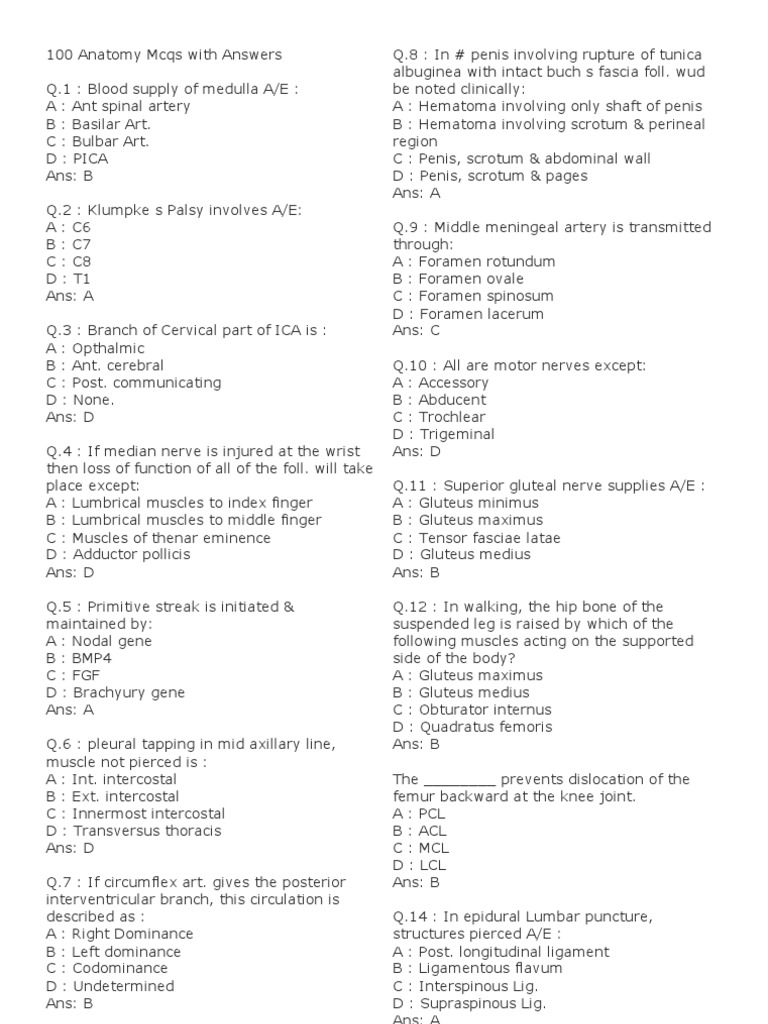 100 Anatomy Mcqs with Answers

Q.1 : Blood supply of medulla A/E :
A : Ant spinal artery
B : Basilar Art.
C : Bulbar Art.
D : PICA
Ans: B

Q.2 : Klumpke s Palsy involves A/E:
A : C6
B : C7
C : C8
D : T1
Ans: A

Q.3 : Branch of Cervical part of ICA is :
A : Opthalmic
B : Ant. cerebral
C : Post. communicating
D : None.
Ans: D

Q.4 : If median nerve is injured at the wrist then loss of function of all of the foll. will take place except:
A : Lumbrical muscles to index finger
B : Lumbrical muscles to middle finger
C : Muscles of thenar eminence
D : Adductor pollicis
Ans: D

Q.5 : Primitive streak is initiated & maintained by:
A : Nodal gene
B : BMP4
C : FGF
D : Brachyury gene
Ans: A

Q.6 : pleural tapping in mid axillary line, muscle not pierced is :
A : Int. intercostal
B : Ext. intercostal
C : Innermost intercostal
D : Transversus thoracis
Ans: D

Q.7 : If circumflex art. gives the posterior interventricular branch, this circulation is described as :
A : Right Dominance
B : Left dominance
C : Codominance
D : Undetermined
Ans: B

Q.8 : In # penis involving rupture of tunica albuginea with intact buch s fascia foll. wud be noted clinically:
A : Hematoma involving only shaft of penis
B : Hematoma involving scrotum & perineal region
C : Penis, scrotum & abdominal wall
D : Penis, scrotum & pages
Ans: A

Q.9 : Middle meningeal artery is transmitted through:
A : Foramen rotundum
B : Foramen ovale
C : Foramen spinosum
D : Foramen lacerum
Ans: C

Q.10 : All are motor nerves except:
A : Accessory
B : Abducent
C : Trochlear
D : Trigeminal
Ans: D

Q.11 : Superior gluteal nerve supplies A/E :
A : Gluteus minimus
B : Gluteus maximus
C : Tensor fasciae latae
D : Gluteus medius
Ans: B

Q.12 : In walking, the hip bone of the suspended leg is raised by which of the following muscles acting on the supported side of the body?
A : Gluteus maximus
B : Gluteus medius
C : Obturator internus
D : Quadratus femoris
Ans: B

The ________ prevents dislocation of the femur backward at the knee joint.
A : PCL
B : ACL
C : MCL
D : LCL
Ans: B

Q.14 : In epidural Lumbar puncture, structures pierced A/E :
A : Post. longitudinal ligament
B : Ligamentous flavum
C : Interspinous Lig.
D : Supraspinous Lig.
Ans: A